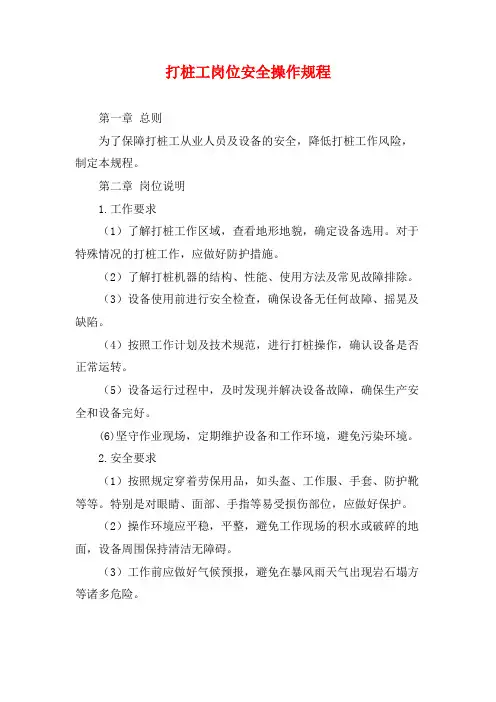 打桩工岗位安全操作规程

第一章 总则

为了保障打桩工从业人员及设备的安全，降低打桩工作风险，制定本规程。

第二章 岗位说明

1.工作要求

（1）了解打桩工作区域，查看地形地貌，确定设备选用。对于特殊情况的打桩工作，应做好防护措施。

（2）了解打桩机器的结构、性能、使用方法及常见故障排除。

（3）设备使用前进行安全检查，确保设备无任何故障、摇晃及缺陷。

（4）按照工作计划及技术规范，进行打桩操作，确认设备是否正常运转。

（5）设备运行过程中，及时发现并解决设备故障，确保生产安全和设备完好。

(6)坚守作业现场，定期维护设备和工作环境，避免污染环境。

2.安全要求

（1）按照规定穿着劳保用品，如头盔、工作服、手套、防护靴等等。特别是对眼睛、面部、手指等易受损伤部位，应做好保护。

（2）操作环境应平稳，平整，避免工作现场的积水或破碎的地面，设备周围保持清洁无障碍。

（3）工作前应做好气候预报，避免在暴风雨天气出现岩石塌方等诸多危险。